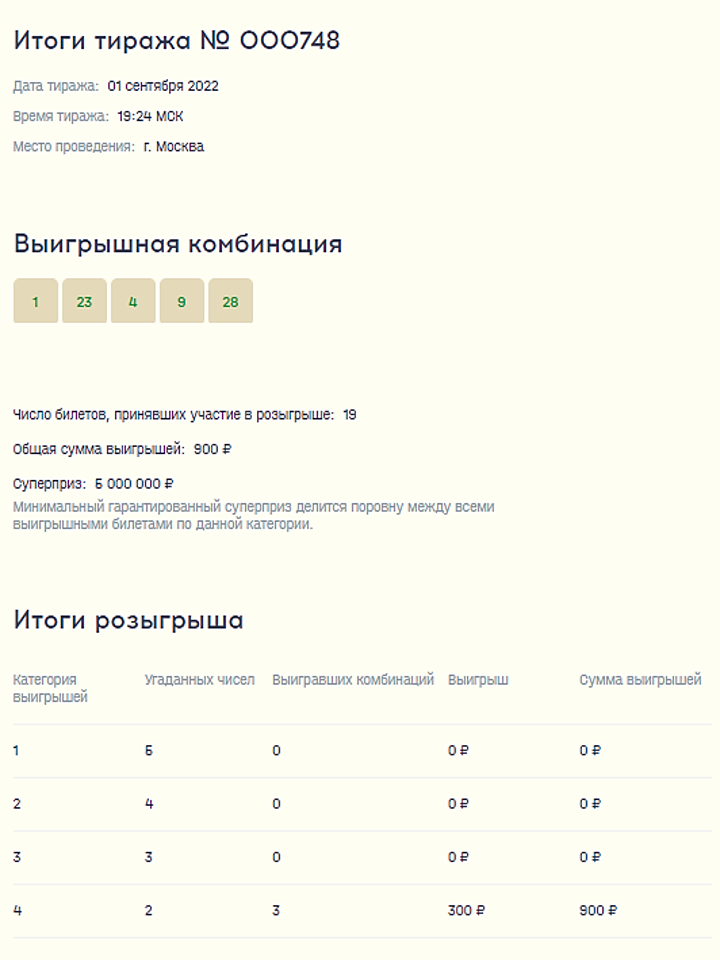 Итоги тиража № 000748

Дата тиража: 01 сентября 2022

Время тиража: 19:24 МСК

Место проведения: г. Москва

Выигрышная комбинация

1 23 4 9 28

Число билетов, принявших участие в розыгрыше: 19

Общая сумма выигрышей: 900 ₽

Суперприз: 5 000 000 ₽
Минимальный гарантированный суперприз делится поровну между всеми выигрышными билетами по данной категории.

Итоги розыгрыша

| Категория выигрышей | Угаданных чисел | Выигравших комбинаций | Выигрыш | Сумма выигрышей |
|---|---|---|---|---|
| 1 | 5 | 0 | 0 ₽ | 0 ₽ |
| 2 | 4 | 0 | 0 ₽ | 0 ₽ |
| 3 | 3 | 0 | 0 ₽ | 0 ₽ |
| 4 | 2 | 3 | 300 ₽ | 900 ₽ |